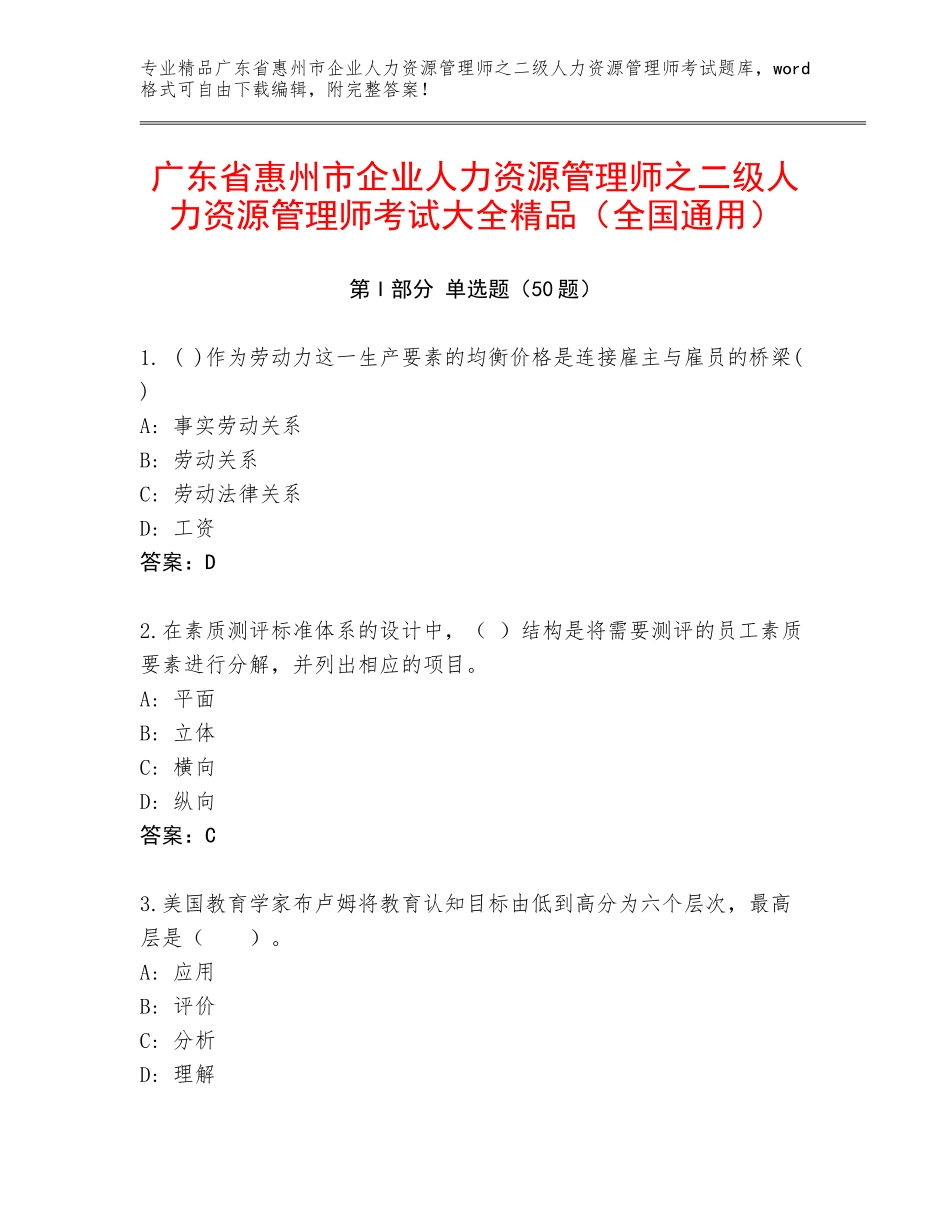 专业精品广东省惠州市企业人力资源管理师之二级人力资源管理师考试题库，word格式可自由下载编辑，附完整答案！

广东省惠州市企业人力资源管理师之二级人力资源管理师考试大全精品（全国通用）

第Ⅰ部分 单选题（50题）

1. ( )作为劳动力这一生产要素的均衡价格是连接雇主与雇员的桥梁( )
A: 事实劳动关系
B: 劳动关系
C: 劳动法律关系
D: 工资
答案：D

2.在素质测评标准体系的设计中，（ ）结构是将需要测评的员工素质要素进行分解，并列出相应的项目。
A: 平面
B: 立体
C: 横向
D: 纵向
答案：C

3.美国教育学家布卢姆将教育认知目标由低到高分为六个层次，最高层是（　　）。
A: 应用
B: 评价
C: 分析
D: 理解